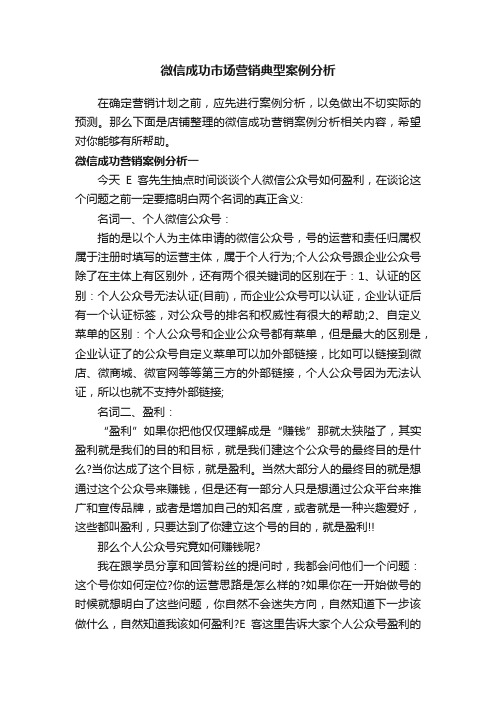 微信成功市场营销典型案例分析

在确定营销计划之前，应先进行案例分析，以免做出不切实际的预测。那么下面是店铺整理的微信成功营销案例分析相关内容，希望对你能够有所帮助。

微信成功营销案例分析一

今天 E 客先生抽点时间谈谈个人微信公众号如何盈利，在谈论这个问题之前一定要搞明白两个名词的真正含义:

名词一、个人微信公众号：

指的是以个人为主体申请的微信公众号，号的运营和责任归属权属于注册时填写的运营主体，属于个人行为;个人公众号跟企业公众号除了在主体上有区别外，还有两个很关键词的区别在于：1、认证的区别：个人公众号无法认证(目前)，而企业公众号可以认证，企业认证后有一个认证标签，对公众号的排名和权威性有很大的帮助;2、自定义菜单的区别：个人公众号和企业公众号都有菜单，但是最大的区别是，企业认证了的公众号自定义菜单可以加外部链接，比如可以链接到微店、微商城、微官网等等第三方的外部链接，个人公众号因为无法认证，所以也就不支持外部链接;

名词二、盈利：

“盈利”如果你把他仅仅理解成是“赚钱”那就太狭隘了，其实盈利就是我们的目的和目标，就是我们建这个公众号的最终目的是什么?当你达成了这个目标，就是盈利。当然大部分人的最终目的就是想通过这个公众号来赚钱，但是还有一部分人只是想通过公众平台来推广和宣传品牌，或者是增加自己的知名度，或者就是一种兴趣爱好，这些都叫盈利，只要达到了你建立这个号的目的，就是盈利!!

那么个人公众号究竟如何赚钱呢?

我在跟学员分享和回答粉丝的提问时，我都会问他们一个问题：这个号你如何定位?你的运营思路是怎么样的?如果你在一开始做号的时候就想明白了这些问题，你自然不会迷失方向，自然知道下一步该做什么，自然知道我该如何盈利?E 客这里告诉大家个人公众号盈利的